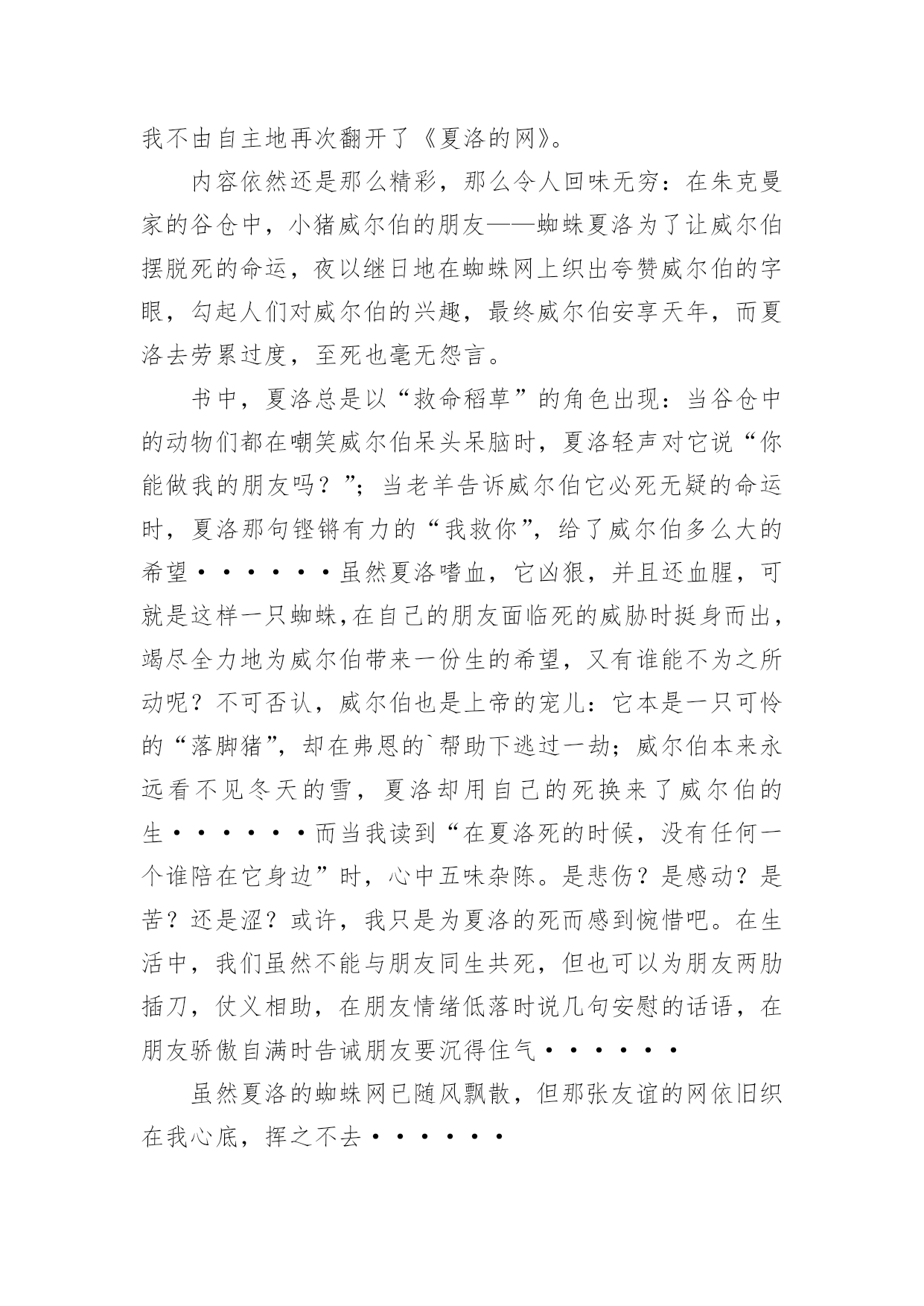 我不由自主地再次翻开了《夏洛的网》。

内容依然还是那么精彩，那么令人回味无穷：在朱克曼家的谷仓中，小猪威尔伯的朋友——蜘蛛夏洛为了让威尔伯摆脱死的命运，夜以继日地在蜘蛛网上织出夸赞威尔伯的字眼，勾起人们对威尔伯的兴趣，最终威尔伯安享天年，而夏洛去劳累过度，至死也毫无怨言。

书中，夏洛总是以“救命稻草”的角色出现：当谷仓中的动物们都在嘲笑威尔伯呆头呆脑时，夏洛轻声对它说“你能做我的朋友吗？”；当老羊告诉威尔伯它必死无疑的命运时，夏洛那句铿锵有力的“我救你”，给了威尔伯多么大的希望······虽然夏洛嗜血，它凶狠，并且还血腥，可就是这样一只蜘蛛,在自己的朋友面临死的威胁时挺身而出，竭尽全力地为威尔伯带来一份生的希望，又有谁能不为之所动呢？不可否认，威尔伯也是上帝的宠儿：它本是一只可怜的“落脚猪”，却在弗恩的`帮助下逃过一劫；威尔伯本来永远看不见冬天的雪，夏洛却用自己的死换来了威尔伯的生······而当我读到“在夏洛死的时候，没有任何一个谁陪在它身边”时，心中五味杂陈。是悲伤？是感动？是苦？还是涩？或许，我只是为夏洛的死而感到惋惜吧。在生活中，我们虽然不能与朋友同生共死，但也可以为朋友两肋插刀，仗义相助，在朋友情绪低落时说几句安慰的话语，在朋友骄傲自满时告诫朋友要沉得住气······

虽然夏洛的蜘蛛网已随风飘散，但那张友谊的网依旧织在我心底，挥之不去······